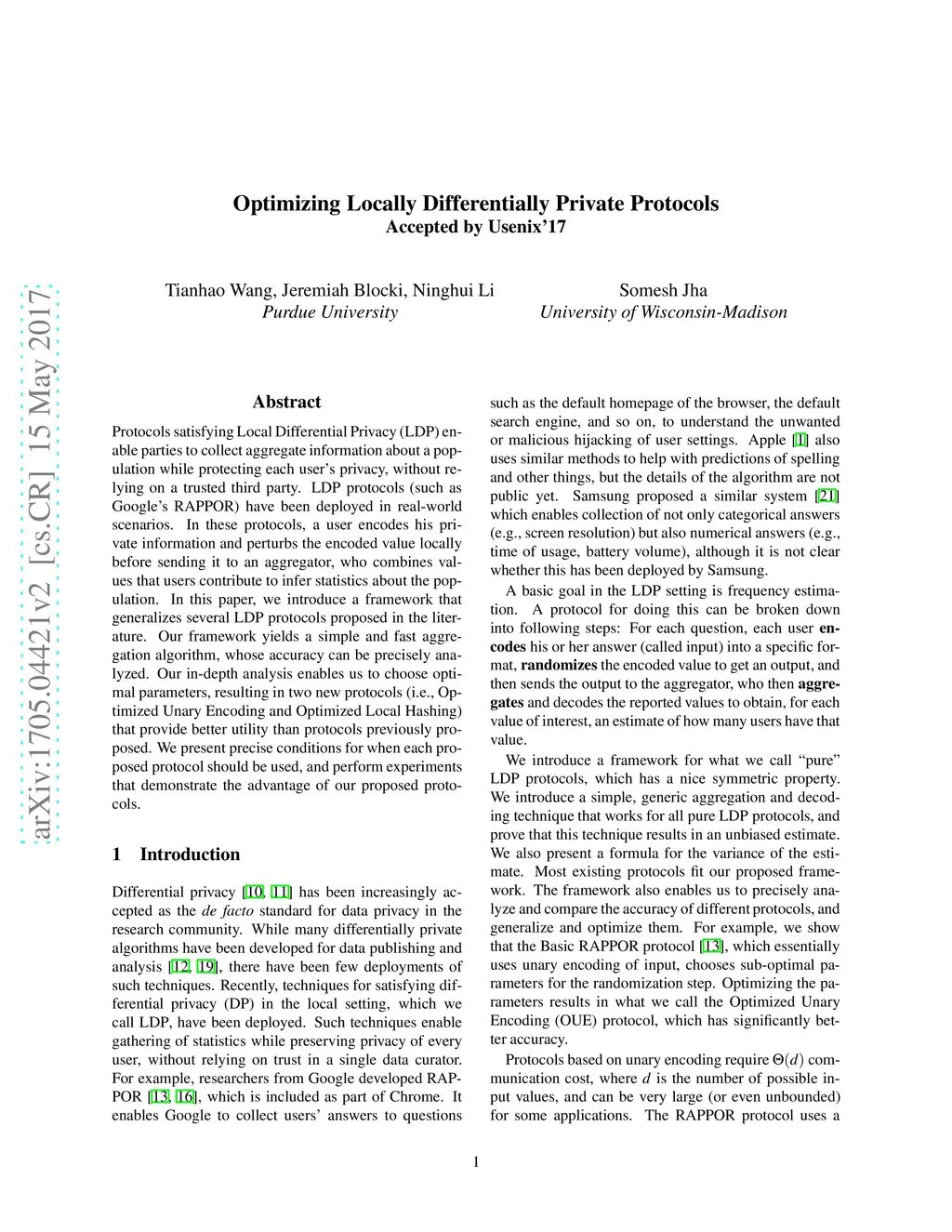 arXiv:1705.04421v2 [cs.CR] 15 May 2017

Optimizing Locally Differentially Private Protocols
Accepted by Usenix'17

Tianhao Wang, Jeremiah Blocki, Ninghui Li
Purdue University

Somesh Jha
University of Wisconsin-Madison

Abstract

Protocols satisfying Local Differential Privacy (LDP) enable parties to collect aggregate information about a population while protecting each user's privacy, without relying on a trusted third party. LDP protocols (such as Google's RAPPOR) have been deployed in real-world scenarios. In these protocols, a user encodes his private information and perturbs the encoded value locally before sending it to an aggregator, who combines values that users contribute to infer statistics about the population. In this paper, we introduce a framework that generalizes several LDP protocols proposed in the literature. Our framework yields a simple and fast aggregation algorithm, whose accuracy can be precisely analyzed. Our in-depth analysis enables us to choose optimal parameters, resulting in two new protocols (i.e., Optimized Unary Encoding and Optimized Local Hashing) that provide better utility than protocols previously proposed. We present precise conditions for when each proposed protocol should be used, and perform experiments that demonstrate the advantage of our proposed protocols.

1 Introduction

Differential privacy [10, 11] has been increasingly accepted as the de facto standard for data privacy in the research community. While many differentially private algorithms have been developed for data publishing and analysis [12, 19], there have been few deployments of such techniques. Recently, techniques for satisfying differential privacy (DP) in the local setting, which we call LDP, have been deployed. Such techniques enable gathering of statistics while preserving privacy of every user, without relying on trust in a single data curator. For example, researchers from Google developed RAPPOR [13, 16], which is included as part of Chrome. It enables Google to collect users' answers to questions such as the default homepage of the browser, the default search engine, and so on, to understand the unwanted or malicious hijacking of user settings. Apple [1] also uses similar methods to help with predictions of spelling and other things, but the details of the algorithm are not public yet. Samsung proposed a similar system [21] which enables collection of not only categorical answers (e.g., screen resolution) but also numerical answers (e.g., time of usage, battery volume), although it is not clear whether this has been deployed by Samsung.

A basic goal in the LDP setting is frequency estimation. A protocol for doing this can be broken down into following steps: For each question, each user encodes his or her answer (called input) into a specific format, randomizes the encoded value to get an output, and then sends the output to the aggregator, who then aggregates and decodes the reported values to obtain, for each value of interest, an estimate of how many users have that value.

We introduce a framework for what we call "pure" LDP protocols, which has a nice symmetric property. We introduce a simple, generic aggregation and decoding technique that works for all pure LDP protocols, and prove that this technique results in an unbiased estimate. We also present a formula for the variance of the estimate. Most existing protocols fit our proposed framework. The framework also enables us to precisely analyze and compare the accuracy of different protocols, and generalize and optimize them. For example, we show that the Basic RAPPOR protocol [13], which essentially uses unary encoding of input, chooses sub-optimal parameters for the randomization step. Optimizing the parameters results in what we call the Optimized Unary Encoding (OUE) protocol, which has significantly better accuracy.

Protocols based on unary encoding require $\Theta(d)$ communication cost, where $d$ is the number of possible input values, and can be very large (or even unbounded) for some applications. The RAPPOR protocol uses a

1